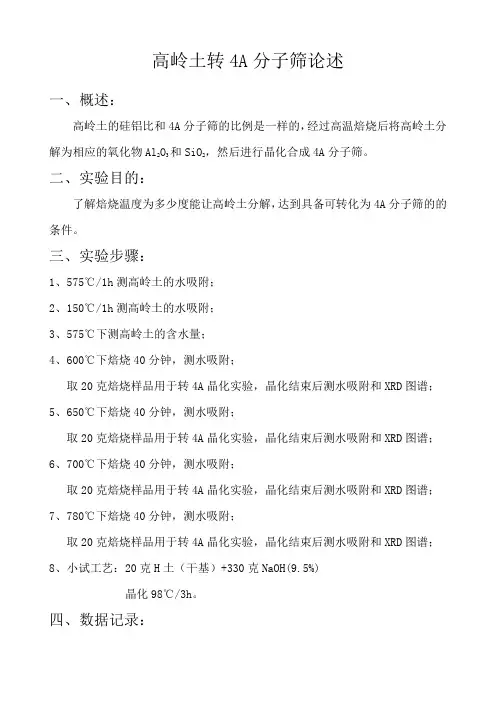 高岭土转 4A 分子筛论述

一、概述：

高岭土的硅铝比和 4A 分子筛的比例是一样的，经过高温焙烧后将高岭土分解为相应的氧化物 $Al_2O_3$ 和 $SiO_2$，然后进行晶化合成 4A 分子筛。

二、实验目的：

了解焙烧温度为多少度能让高岭土分解，达到具备可转化为 4A 分子筛的的条件。

三、实验步骤：

1、575℃/1h 测高岭土的水吸附；

2、150℃/1h 测高岭土的水吸附；

3、575℃下测高岭土的含水量；

4、600℃下焙烧 40 分钟，测水吸附；

取 20 克焙烧样品用于转 4A 晶化实验，晶化结束后测水吸附和 XRD 图谱；

5、650℃下焙烧 40 分钟，测水吸附；

取 20 克焙烧样品用于转 4A 晶化实验，晶化结束后测水吸附和 XRD 图谱；

6、700℃下焙烧 40 分钟，测水吸附；

取 20 克焙烧样品用于转 4A 晶化实验，晶化结束后测水吸附和 XRD 图谱；

7、780℃下焙烧 40 分钟，测水吸附；

取 20 克焙烧样品用于转 4A 晶化实验，晶化结束后测水吸附和 XRD 图谱；

8、小试工艺：20 克 H 土（干基）+330 克 NaOH(9.5%)

晶化 98℃/3h。

四、数据记录：